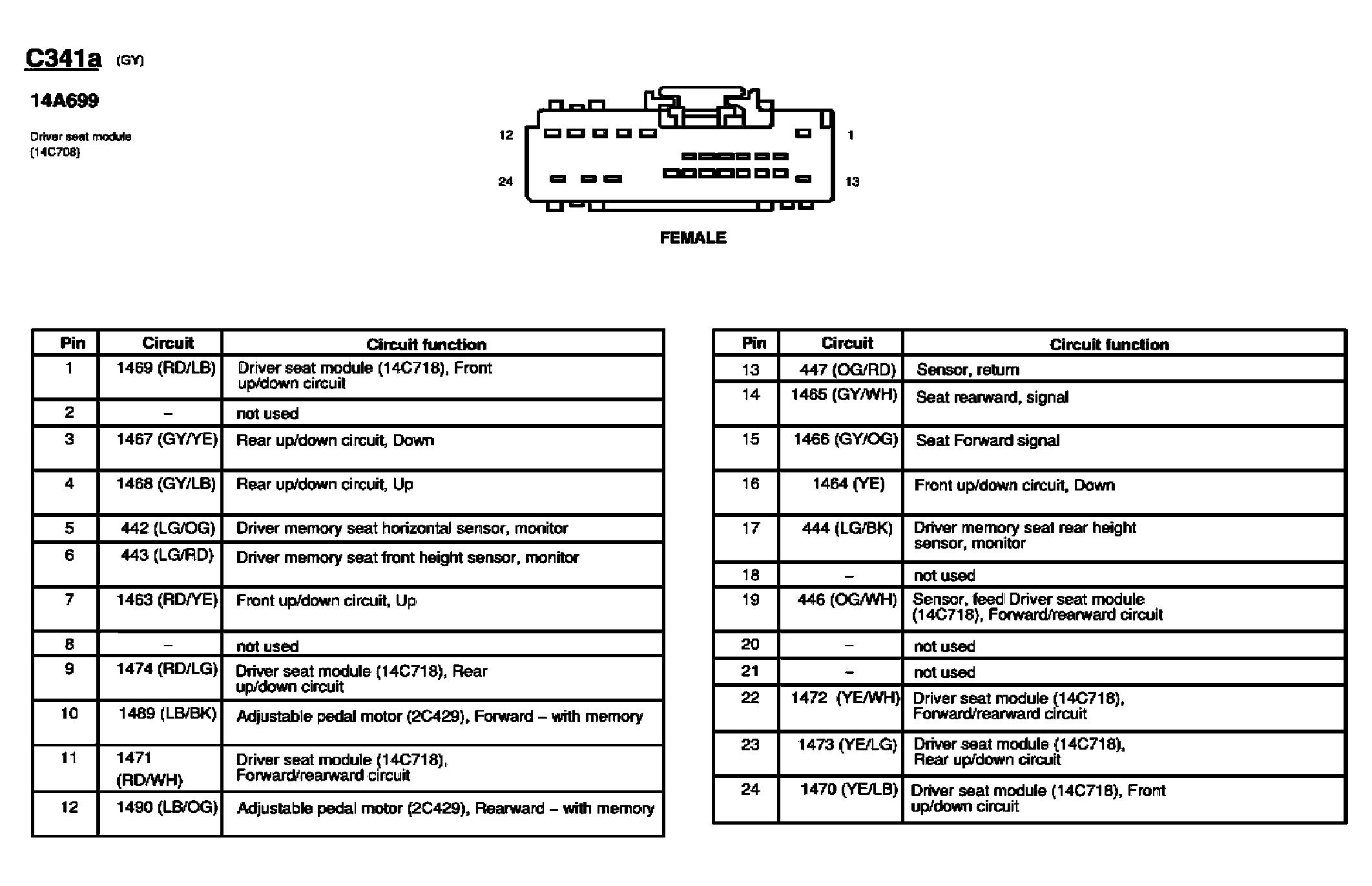 C341a (GY)

14A699

Driver seat module (14C708)

12 1 24 13

FEMALE

| Pin | Circuit | Circuit function |
|---|---|---|
| 1 | 1469 (RD/LB) | Driver seat module (14C718), Front up/down circuit |
| 2 | – | not used |
| 3 | 1467 (GY/YE) | Rear up/down circuit, Down |
| 4 | 1468 (GY/LB) | Rear up/down circuit, Up |
| 5 | 442 (LG/OG) | Driver memory seat horizontal sensor, monitor |
| 6 | 443 (LG/RD) | Driver memory seat front height sensor, monitor |
| 7 | 1463 (RD/YE) | Front up/down circuit, Up |
| 8 | – | not used |
| 9 | 1474 (RD/LG) | Driver seat module (14C718), Rear up/down circuit |
| 10 | 1489 (LB/BK) | Adjustable pedal motor (2C429), Forward – with memory |
| 11 | 1471 (RD/WH) | Driver seat module (14C718), Forward/rearward circuit |
| 12 | 1490 (LB/OG) | Adjustable pedal motor (2C429), Rearward – with memory |

| Pin | Circuit | Circuit function |
|---|---|---|
| 13 | 447 (OG/RD) | Sensor, return |
| 14 | 1465 (GY/WH) | Seat rearward, signal |
| 15 | 1466 (GY/OG) | Seat Forward signal |
| 16 | 1464 (YE) | Front up/down circuit, Down |
| 17 | 444 (LG/BK) | Driver memory seat rear height sensor, monitor |
| 18 | – | not used |
| 19 | 446 (OG/WH) | Sensor, feed Driver seat module (14C718), Forward/rearward circuit |
| 20 | – | not used |
| 21 | – | not used |
| 22 | 1472 (YE/WH) | Driver seat module (14C718), Forward/rearward circuit |
| 23 | 1473 (YE/LG) | Driver seat module (14C718), Rear up/down circuit |
| 24 | 1470 (YE/LB) | Driver seat module (14C718), Front up/down circuit |